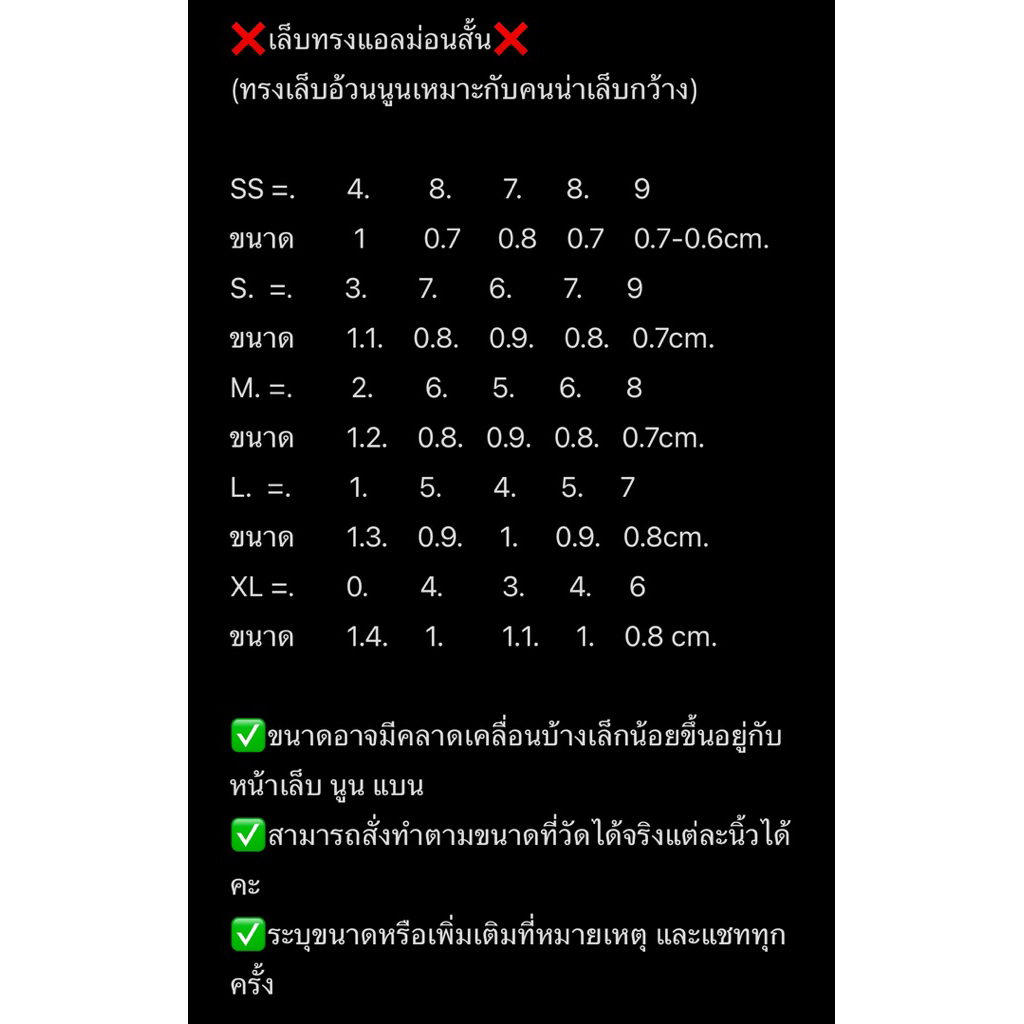 ❌เล็บทรงแอลม่อนสั้น❌
(ทรงเล็บอ้วนนูนเหมาะกับคนน่าเล็บกว้าง)

SS =. 4. 8. 7. 8. 9
ขนาด 1 0.7 0.8 0.7 0.7-0.6cm.
S. =. 3. 7. 6. 7. 9
ขนาด 1.1. 0.8. 0.9. 0.8. 0.7cm.
M. =. 2. 6. 5. 6. 8
ขนาด 1.2. 0.8. 0.9. 0.8. 0.7cm.
L. =. 1. 5. 4. 5. 7
ขนาด 1.3. 0.9. 1. 0.9. 0.8cm.
XL =. 0. 4. 3. 4. 6
ขนาด 1.4. 1. 1.1. 1. 0.8 cm.

✅ขนาดอาจมีคลาดเคลื่อนบ้างเล็กน้อยขึ้นอยู่กับหน้าเล็บ นูน แบน
✅สามารถสั่งทำตามขนาดที่วัดได้จริงแต่ละนิ้วได้คะ
✅ระบุขนาดหรือเพิ่มเติมที่หมายเหตุ และแชททุกครั้ง